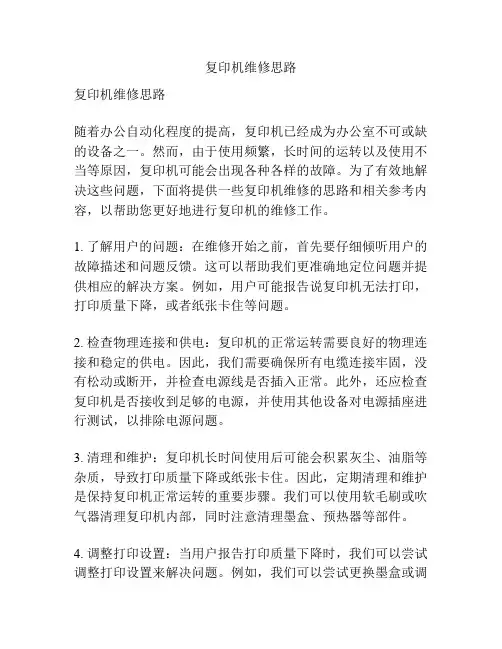 复印机维修思路

复印机维修思路

随着办公自动化程度的提高，复印机已经成为办公室不可或缺的设备之一。然而，由于使用频繁，长时间的运转以及使用不当等原因，复印机可能会出现各种各样的故障。为了有效地解决这些问题，下面将提供一些复印机维修的思路和相关参考内容，以帮助您更好地进行复印机的维修工作。

1. 了解用户的问题：在维修开始之前，首先要仔细倾听用户的故障描述和问题反馈。这可以帮助我们更准确地定位问题并提供相应的解决方案。例如，用户可能报告说复印机无法打印，打印质量下降，或者纸张卡住等问题。

2. 检查物理连接和供电：复印机的正常运转需要良好的物理连接和稳定的供电。因此，我们需要确保所有电缆连接牢固，没有松动或断开，并检查电源线是否插入正常。此外，还应检查复印机是否接收到足够的电源，并使用其他设备对电源插座进行测试，以排除电源问题。

3. 清理和维护：复印机长时间使用后可能会积累灰尘、油脂等杂质，导致打印质量下降或纸张卡住。因此，定期清理和维护是保持复印机正常运转的重要步骤。我们可以使用软毛刷或吹气器清理复印机内部，同时注意清理墨盒、预热器等部件。

4. 调整打印设置：当用户报告打印质量下降时，我们可以尝试调整打印设置来解决问题。例如，我们可以尝试更换墨盒或调